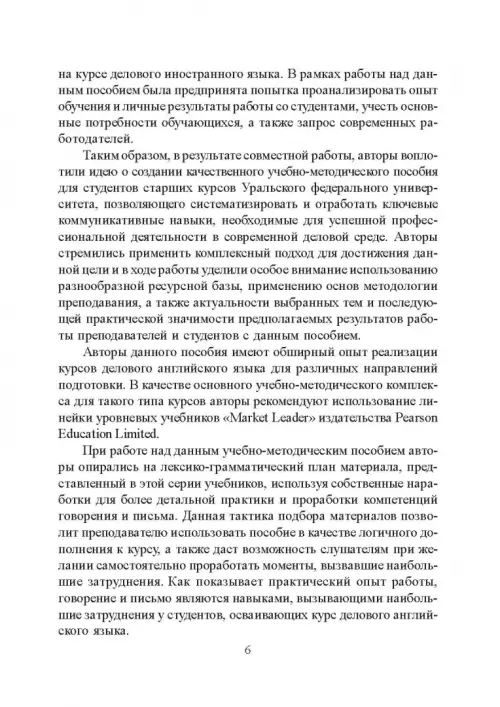 на курсе делового иностранного языка. В рамках работы над данным пособием была предпринята попытка проанализировать опыт обучения и личные результаты работы со студентами, учесть основные потребности обучающихся, а также запрос современных работодателей.

Таким образом, в результате совместной работы, авторы воплотили идею о создании качественного учебно-методического пособия для студентов старших курсов Уральского федерального университета, позволяющего систематизировать и отработать ключевые коммуникативные навыки, необходимые для успешной профессиональной деятельности в современной деловой среде. Авторы стремились применить комплексный подход для достижения данной цели и в ходе работы уделили особое внимание использованию разнообразной ресурсной базы, применению основ методологии преподавания, а также актуальности выбранных тем и последующей практической значимости предполагаемых результатов работы преподавателей и студентов с данным пособием.

Авторы данного пособия имеют обширный опыт реализации курсов делового английского языка для различных направлений подготовки. В качестве основного учебно-методического комплекса для такого типа курсов авторы рекомендуют использование линейки уровневых учебников «Market Leader» издательства Pearson Education Limited.

При работе над данным учебно-методическим пособием авторы опирались на лексико-грамматический план материала, представленный в этой серии учебников, используя собственные наработки для более детальной практики и проработки компетенций говорения и письма. Данная тактика подбора материалов позволит преподавателю использовать пособие в качестве логичного дополнения к курсу, а также даст возможность слушателям при желании самостоятельно проработать моменты, вызвавшие наибольшие затруднения. Как показывает практический опыт работы, говорение и письмо являются навыками, вызывающими наибольшие затруднения у студентов, осваивающих курс делового английского языка.

6